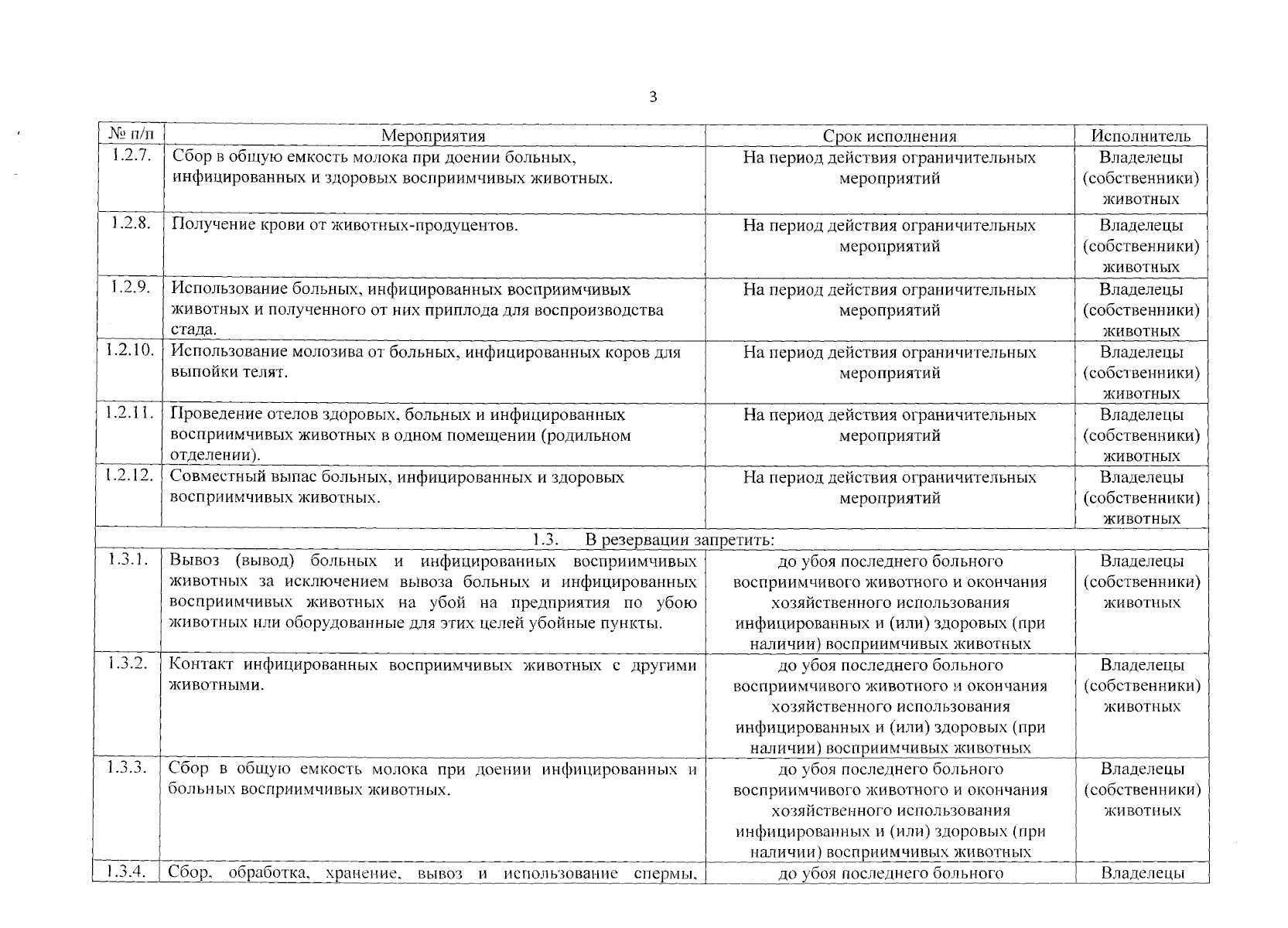 3

| № п/п | Мероприятия | Срок исполнения | Исполнитель |
|---|---|---|---|
| 1.2.7. | Сбор в общую емкость молока при доении больных, инфицированных и здоровых восприимчивых животных. | На период действия ограничительных мероприятий | Владелецы (собственники) животных |
| 1.2.8. | Получение крови от животных-продуцентов. | На период действия ограничительных мероприятий | Владелецы (собственники) животных |
| 1.2.9. | Использование больных, инфицированных восприимчивых животных и полученного от них приплода для воспроизводства стада. | На период действия ограничительных мероприятий | Владелецы (собственники) животных |
| 1.2.10. | Использование молозива от больных, инфицированных коров для выпойки телят. | На период действия ограничительных мероприятий | Владелецы (собственники) животных |
| 1.2.11. | Проведение отелов здоровых, больных и инфицированных восприимчивых животных в одном помещении (родильном отделении). | На период действия ограничительных мероприятий | Владелецы (собственники) животных |
| 1.2.12. | Совместный выпас больных, инфицированных и здоровых восприимчивых животных. | На период действия ограничительных мероприятий | Владелецы (собственники) животных |
| 1.3. В резервации запретить: | | | |
| 1.3.1. | Вывоз (вывод) больных и инфицированных восприимчивых животных за исключением вывоза больных и инфицированных восприимчивых животных на убой на предприятия по убою животных или оборудованные для этих целей убойные пункты. | до убоя последнего больного восприимчивого животного и окончания хозяйственного использования инфицированных и (или) здоровых (при наличии) восприимчивых животных | Владелецы (собственники) животных |
| 1.3.2. | Контакт инфицированных восприимчивых животных с другими животными. | до убоя последнего больного восприимчивого животного и окончания хозяйственного использования инфицированных и (или) здоровых (при наличии) восприимчивых животных | Владелецы (собственники) животных |
| 1.3.3. | Сбор в общую емкость молока при доении инфицированных и больных восприимчивых животных. | до убоя последнего больного восприимчивого животного и окончания хозяйственного использования инфицированных и (или) здоровых (при наличии) восприимчивых животных | Владелецы (собственники) животных |
| 1.3.4. | Сбор, обработка, хранение, вывоз и использование спермы, | до убоя последнего больного | Владелецы |